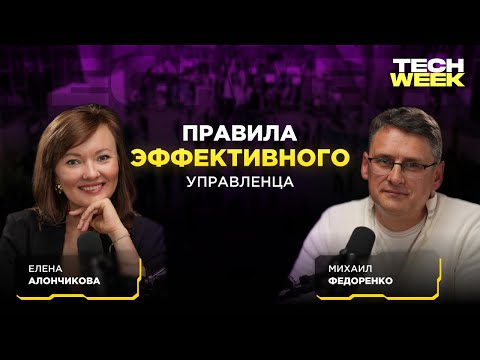 TECH WEEK

ПРАВИЛА ЭФФЕКТИВНОГО УПРАВЛЕНЦА

ЕЛЕНА АЛОНЧИКОВА

МИХАИЛ ФЕДОРЕНКО